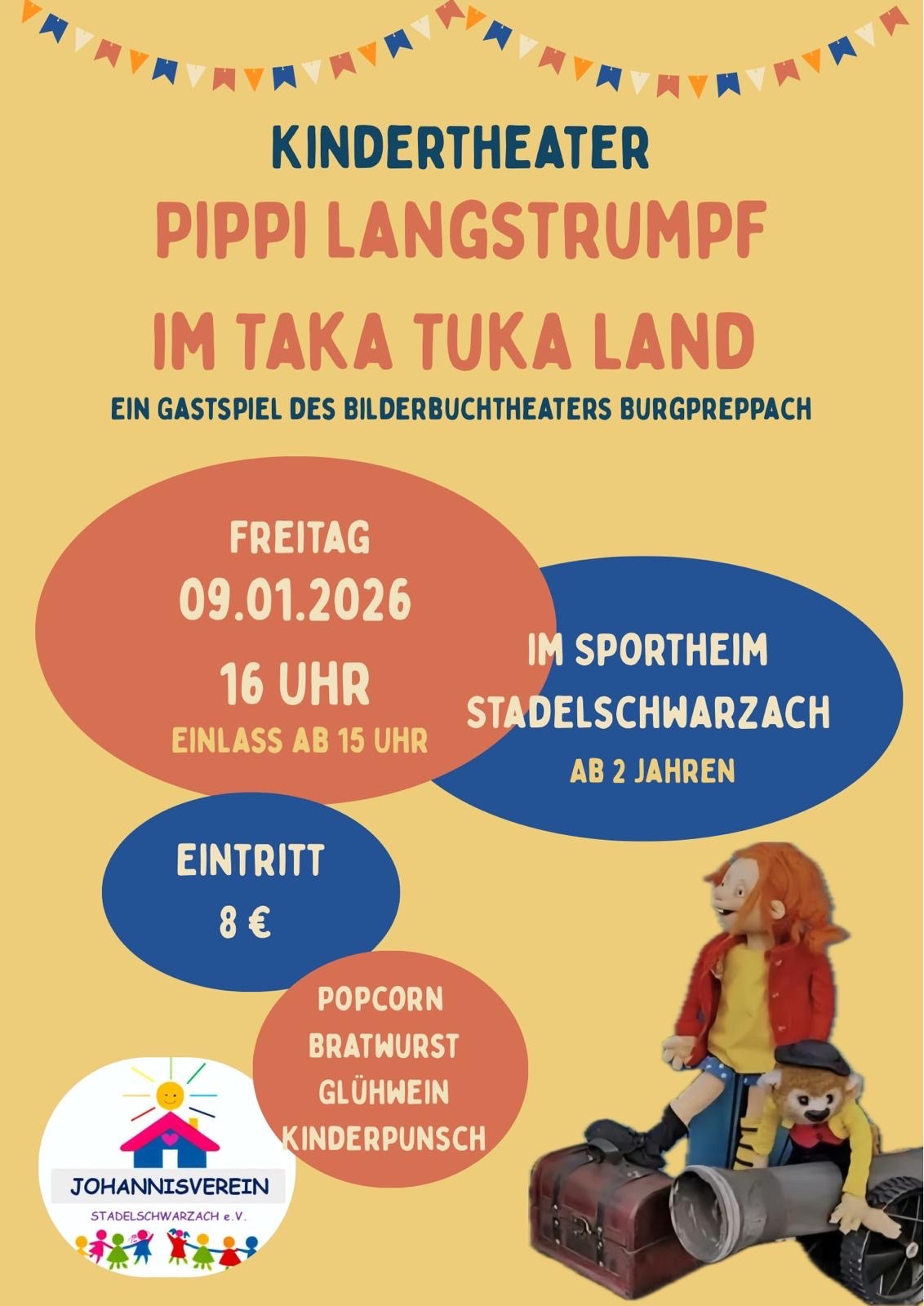 KINDERTHEATER

PIPPI LANGSTRUMPF

IM TAKA TUKA LAND

EIN GASTSPIEL DES BILDERBUCHTHEATERS BURGPREPPACH

FREITAG

09.01.2026

16 UHR

EINLASS AB 15 UHR

IM SPORTHEIM

STADELSCHWARZACH

AB 2 JAHREN

EINTRITT

8 €

POPCORN

BRATWURST

GLÜHWEIN

KINDERPUNSCH

JOHANNISVEREIN

STADELSCHWARZACH e.V.